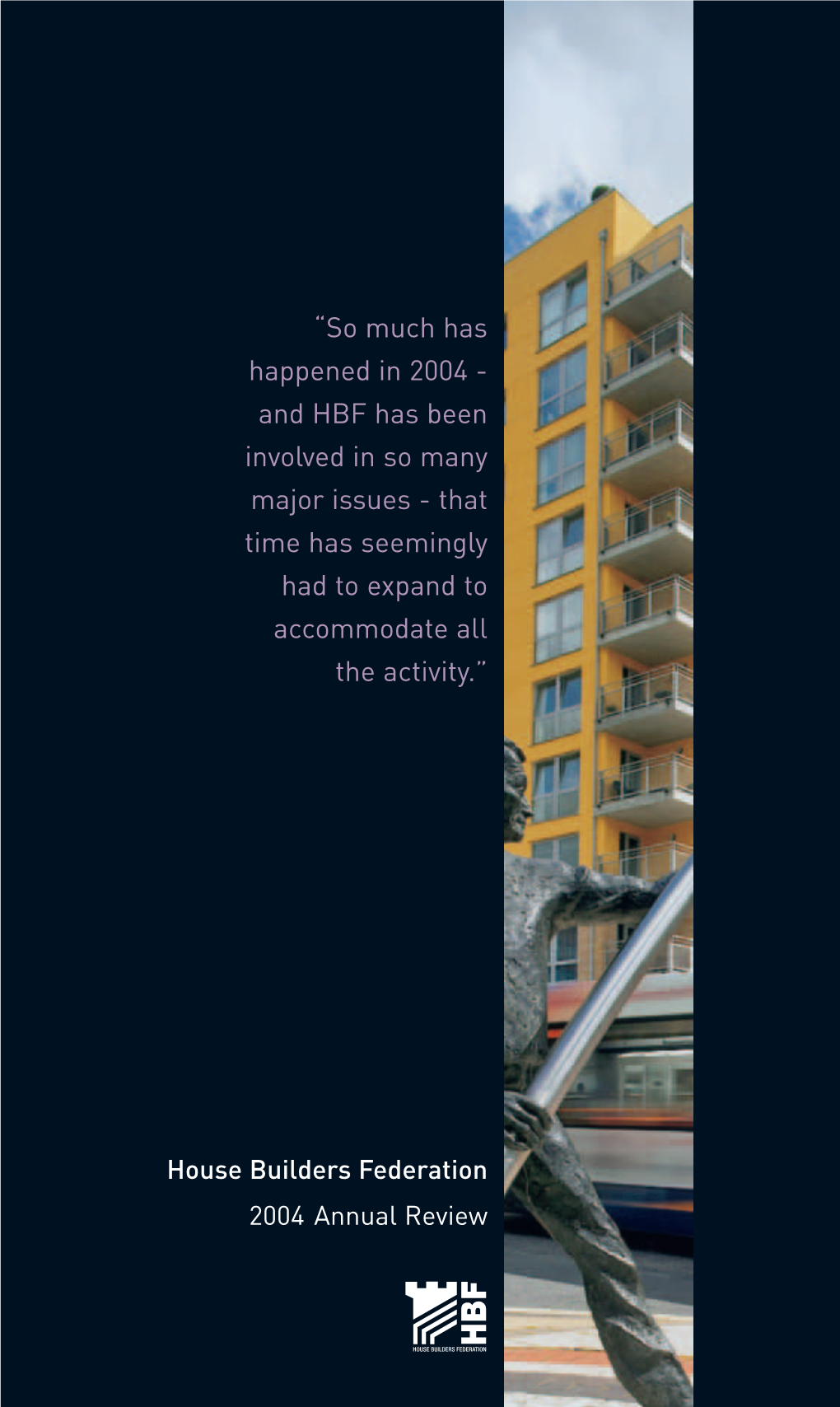 “So much has happened in 2004 - and HBF has been involved in so many major issues - that time has seemingly had to expand to accommodate all the activity.”

House Builders Federation

2004 Annual Review

HBF

HOUSE BUILDERS FEDERATION